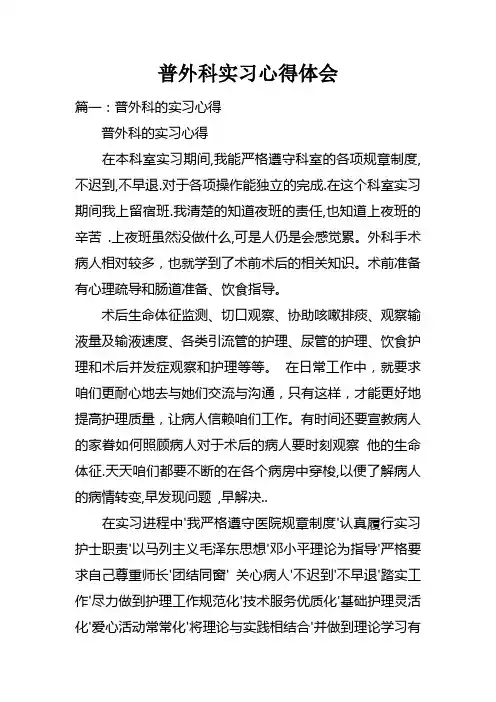 普外科实习心得体会

篇一：普外科的实习心得

普外科的实习心得

在本科室实习期间,我能严格遵守科室的各项规章制度,不迟到,不早退.对于各项操作能独立的完成.在这个科室实习期间我上留宿班.我清楚的知道夜班的责任,也知道上夜班的辛苦 .上夜班虽然没做什么,可是人仍是会感觉累。外科手术病人相对较多，也就学到了术前术后的相关知识。术前准备有心理疏导和肠道准备、饮食指导。

术后生命体征监测、切口观察、协助咳嗽排痰、观察输液量及输液速度、各类引流管的护理、尿管的护理、饮食护理和术后并发症观察和护理等等。 在日常工作中，就要求咱们更耐心地去与她们交流与沟通，只有这样，才能更好地提高护理质量，让病人信赖咱们工作。有时间还要宣教病人的家眷如何照顾病人对于术后的病人要时刻观察 他的生命体征.天天咱们都要不断的在各个病房中穿梭,以便了解病人的病情转变,早发现问题 ,早解决..

在实习进程中'我严格遵守医院规章制度'认真履行实习护士职责'以马列主义毛泽东思想'邓小平理论为指导'严格要求自己尊重师长'团结同窗' 关心病人'不迟到'不早退'踏实工作'尽力做到护理工作规范化'技术服务优质化'基础护理灵活化'爱心活动常常化'将理论与实践相结合'并做到理论学习有